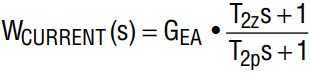 $W_{CURRENT}(s) = G_{EA} \bullet \frac{T_{2z}s + 1}{T_{2p}s + 1}$